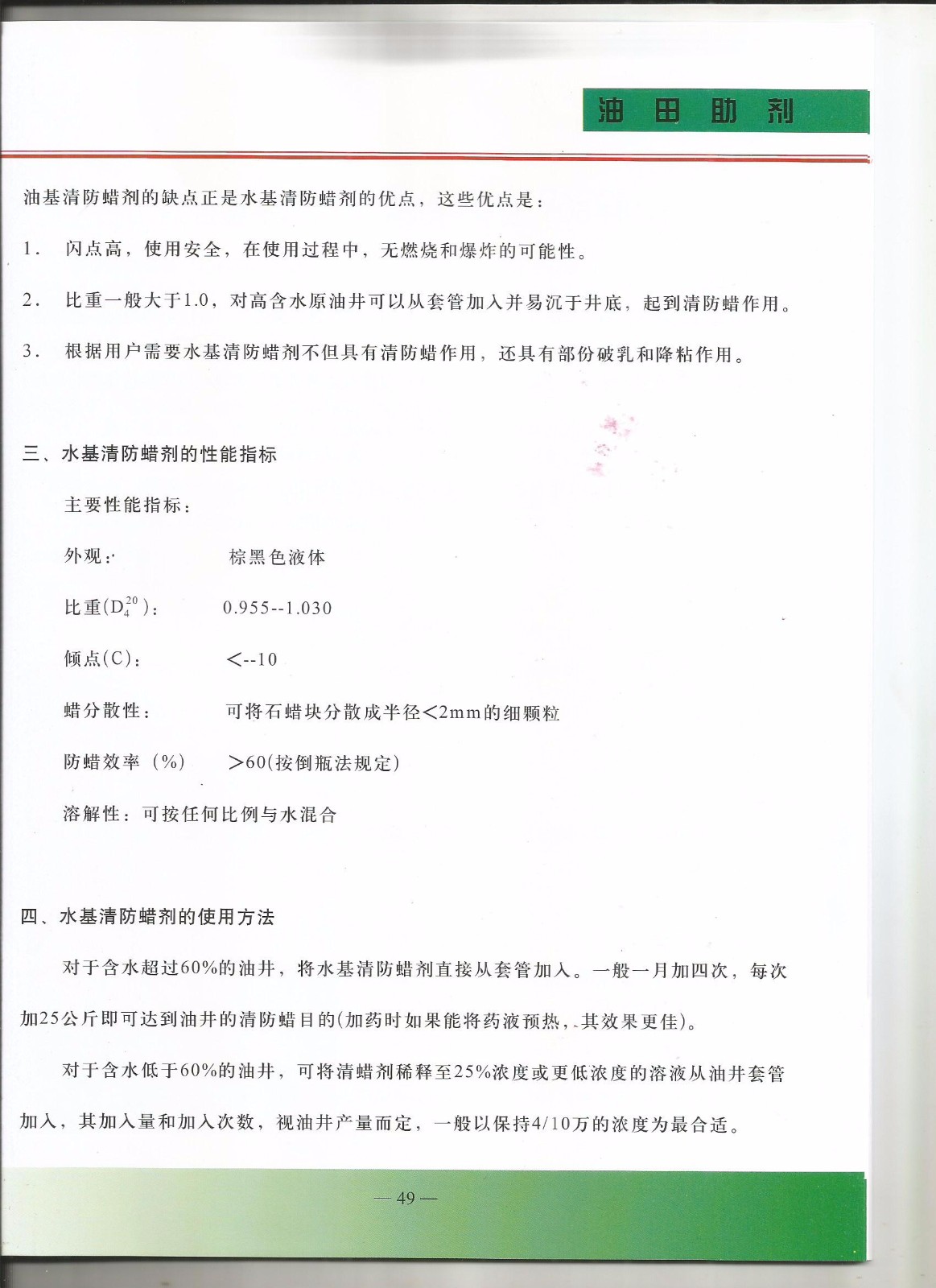 油田助剂

油基清防蜡剂的缺点正是水基清防蜡剂的优点，这些优点是：

1. 闪点高，使用安全，在使用过程中，无燃烧和爆炸的可能性。

2. 比重一般大于1.0，对高含水原油井可以从套管加入并易沉于井底，起到清防蜡作用。

3. 根据用户需要水基清防蜡剂不但具有清防蜡作用，还具有部份破乳和降粘作用。

三、水基清防蜡剂的性能指标

主要性能指标：

外观： 棕黑色液体

比重($D_4^{20}$)： 0.955--1.030

倾点(C)： <--10

蜡分散性： 可将石蜡块分散成半径<2mm的细颗粒

防蜡效率（%） >60(按倒瓶法规定)

溶解性：可按任何比例与水混合

四、水基清防蜡剂的使用方法

对于含水超过60%的油井，将水基清防蜡剂直接从套管加入。一般一月加四次，每次加25公斤即可达到油井的清防蜡目的(加药时如果能将药液预热，其效果更佳)。

对于含水低于60%的油井，可将清蜡剂稀释至25%浓度或更低浓度的溶液从油井套管加入，其加入量和加入次数，视油井产量而定，一般以保持4/10万的浓度为最合适。

— 49 —